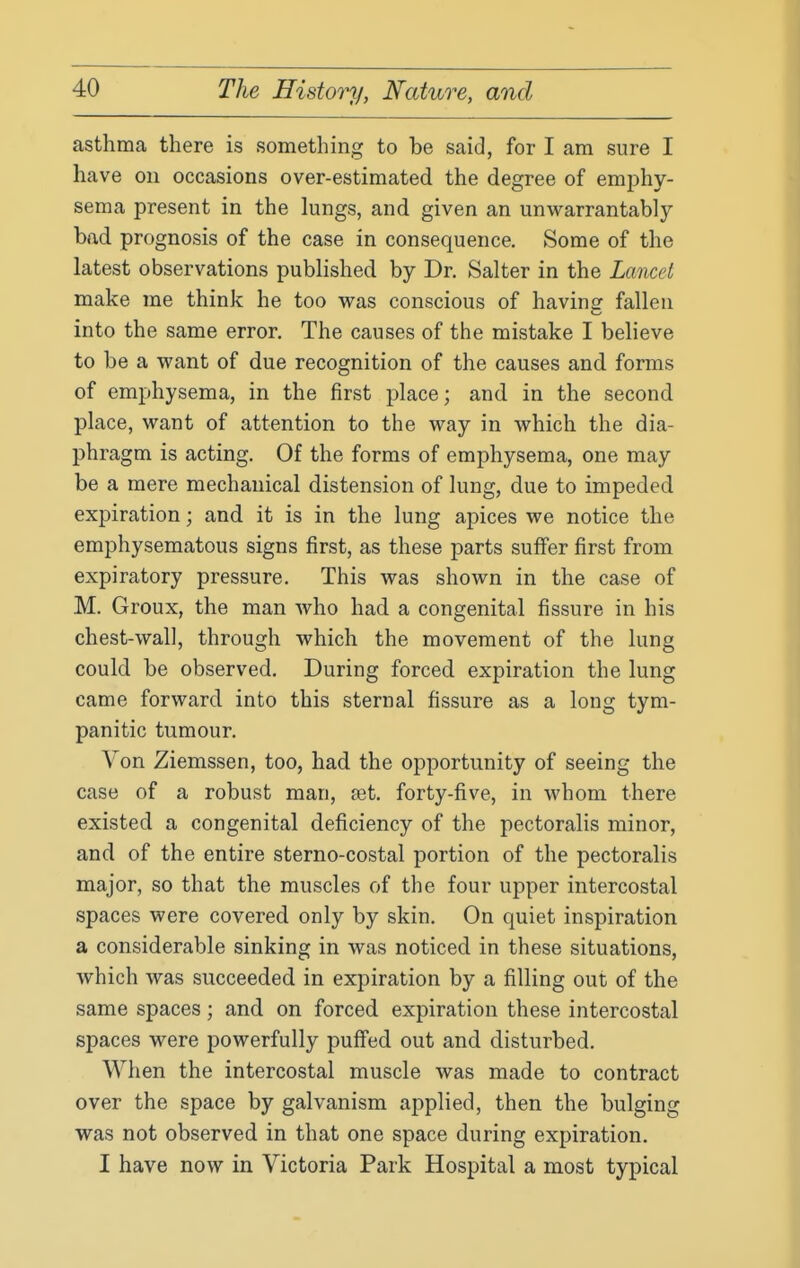 40 The History, Nature, and

asthma there is something to be said, for I am sure I have on occasions over-estimated the degree of emphysema present in the lungs, and given an unwarrantably bad prognosis of the case in consequence. Some of the latest observations published by Dr. Salter in the Lancet make me think he too was conscious of having fallen into the same error. The causes of the mistake I believe to be a want of due recognition of the causes and forms of emphysema, in the first place; and in the second place, want of attention to the way in which the diaphragm is acting. Of the forms of emphysema, one may be a mere mechanical distension of lung, due to impeded expiration; and it is in the lung apices we notice the emphysematous signs first, as these parts suffer first from expiratory pressure. This was shown in the case of M. Groux, the man who had a congenital fissure in his chest-wall, through which the movement of the lung could be observed. During forced expiration the lung came forward into this sternal fissure as a long tympanitic tumour.

Von Ziemssen, too, had the opportunity of seeing the case of a robust man, æt. forty-five, in whom there existed a congenital deficiency of the pectoralis minor, and of the entire sterno-costal portion of the pectoralis major, so that the muscles of the four upper intercostal spaces were covered only by skin. On quiet inspiration a considerable sinking in was noticed in these situations, which was succeeded in expiration by a filling out of the same spaces; and on forced expiration these intercostal spaces were powerfully puffed out and disturbed. When the intercostal muscle was made to contract over the space by galvanism applied, then the bulging was not observed in that one space during expiration.

I have now in Victoria Park Hospital a most typical